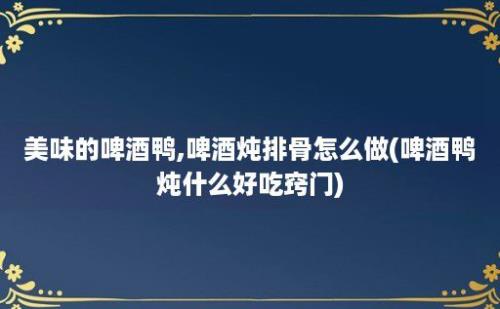 美味的啤酒鸭,啤酒炖排骨怎么做(啤酒鸭炖什么好吃窍门)